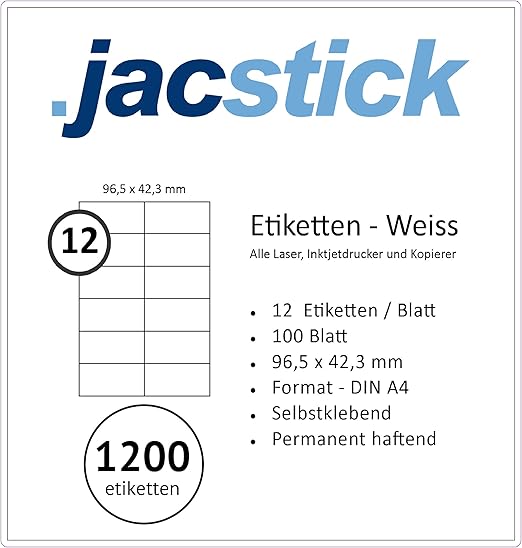 .jacstick

96,5 x 42,3 mm

12

1200
etiketten

Etiketten - Weiss
Alle Laser, Inktjetdrucker und Kopierer

• 12 Etiketten / Blatt
• 100 Blatt
• 96,5 x 42,3 mm
• Format - DIN A4
• Selbstklebend
• Permanent haftend